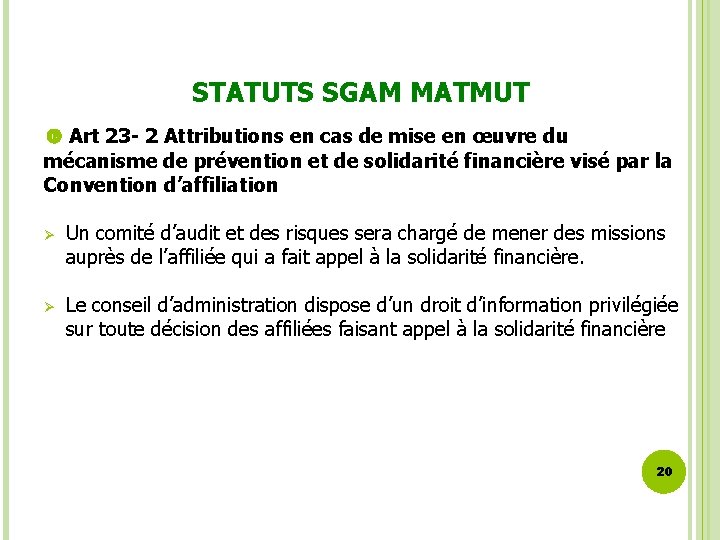 STATUTS SGAM MATMUT

• Art 23- 2 Attributions en cas de mise en œuvre du mécanisme de prévention et de solidarité financière visé par la Convention d'affiliation

➢ Un comité d'audit et des risques sera chargé de mener des missions auprès de l'affiliée qui a fait appel à la solidarité financière.

➢ Le conseil d'administration dispose d'un droit d'information privilégiée sur toute décision des affiliées faisant appel à la solidarité financière

20